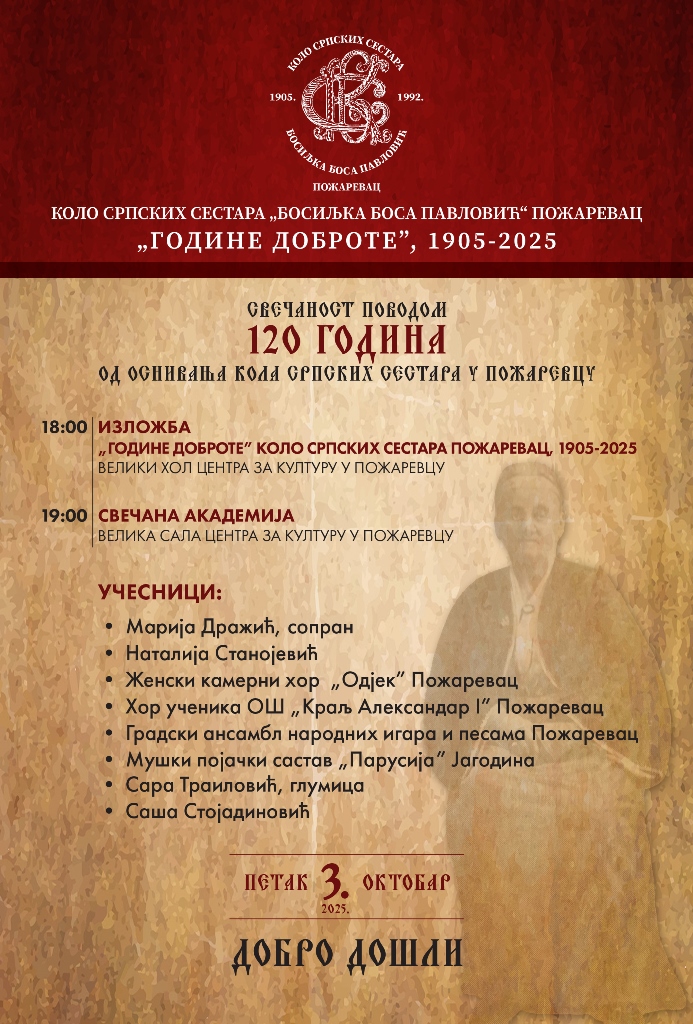 КОЛО СРПСКИХ СЕСТАРА
1905. 1992.
БОСИЉКА БОСА ПАВЛОВИЋ
ПОЖАРЕВАЦ

КОЛО СРПСКИХ СЕСТАРА „БОСИЉКА БОСА ПАВЛОВИЋ“ ПОЖАРЕВАЦ
„ГОДИНЕ ДОБРОТЕ”, 1905-2025

СВЕЧАНОСТ ПОВОДОМ
120 ГОДИНА
ОД ОСНИВАЊА КОЛА СРПСКИХ СЕСТАРА У ПОЖАРЕВЦУ

18:00 ИЗЛОЖБА
„ГОДИНЕ ДОБРОТЕ” КОЛО СРПСКИХ СЕСТАРА ПОЖАРЕВАЦ, 1905-2025
ВЕЛИКИ ХОЛ ЦЕНТРА ЗА КУЛТУРУ У ПОЖАРЕВЦУ

19:00 СВЕЧАНА АКАДЕМИЈА
ВЕЛИКА САЛА ЦЕНТРА ЗА КУЛТУРУ У ПОЖАРЕВЦУ

УЧЕСНИЦИ:
• Марија Дражић, сопран
• Наталија Станојевић
• Женски камерни хор „Одјек” Пожаревац
• Хор ученика ОШ „Краљ Александар I” Пожаревац
• Градски ансамбл народних игара и песама Пожаревац
• Мушки појачки састав „Парусија” Јагодина
• Сара Траиловић, глумица
• Саша Стојадиновић

ПЕТАК 3. ОКТОБАР
2025.

ДОБРО ДОШЛИ